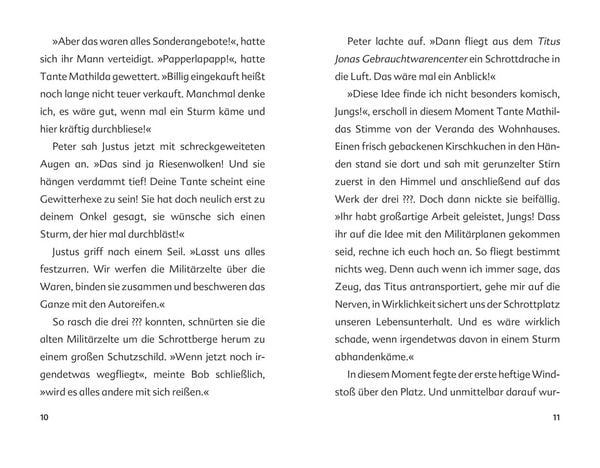 »Aber das waren alles Sonderangebote!«, hatte sich ihr Mann verteidigt. »Papperlapapp!«, hatte Tante Mathilda gewettert. »Billig eingekauft heißt noch lange nicht teuer verkauft. Manchmal denke ich, es wäre gut, wenn mal ein Sturm käme und hier kräftig durchbliese!«

Peter sah Justus jetzt mit schreckgeweiteten Augen an. »Das sind ja Riesenwolken! Und sie hängen verdammt tief! Deine Tante scheint eine Gewitterhexe zu sein! Sie hat doch neulich erst zu deinem Onkel gesagt, sie wünsche sich einen Sturm, der hier mal durchbläst!«

Justus griff nach einem Seil. »Lasst uns alles festzurren. Wir werfen die Militärzelte über die Waren, binden sie zusammen und beschweren das Ganze mit den Autoreifen.«

So rasch die drei ??? konnten, schnürten sie die alten Militärzelte um die Schrottberge herum zu einem großen Schutzschild. »Wenn jetzt noch irgendetwas wegfliegt«, meinte Bob schließlich, »wird es alles andere mit sich reißen.«

10

Peter lachte auf. »Dann fliegt aus dem Titus Jonas Gebrauchtwarencenter ein Schrottdrache in die Luft. Das wäre mal ein Anblick!«

»Diese Idee finde ich nicht besonders komisch, Jungs!«, erscholl in diesem Moment Tante Mathildas Stimme von der Veranda des Wohnhauses. Einen frisch gebackenen Kirschkuchen in den Händen stand sie dort und sah mit gerunzelter Stirn zuerst in den Himmel und anschließend auf das Werk der drei ???. Doch dann nickte sie beifällig. »Ihr habt großartige Arbeit geleistet, Jungs! Dass ihr auf die Idee mit den Militärplanen gekommen seid, rechne ich euch hoch an. So fliegt bestimmt nichts weg. Denn auch wenn ich immer sage, das Zeug, das Titus antransportiert, gehe mir auf die Nerven, in Wirklichkeit sichert uns der Schrottplatz unseren Lebensunterhalt. Und es wäre wirklich schade, wenn irgendetwas davon in einem Sturm abhandenkäme.«

In diesem Moment fegte der erste heftige Windstoß über den Platz. Und unmittelbar darauf wur-

11